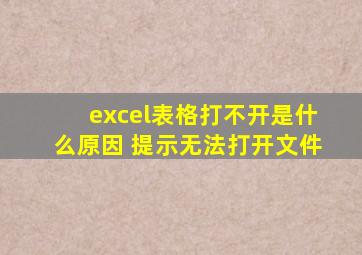 excel表格打不开是什么原因 提示无法打开文件